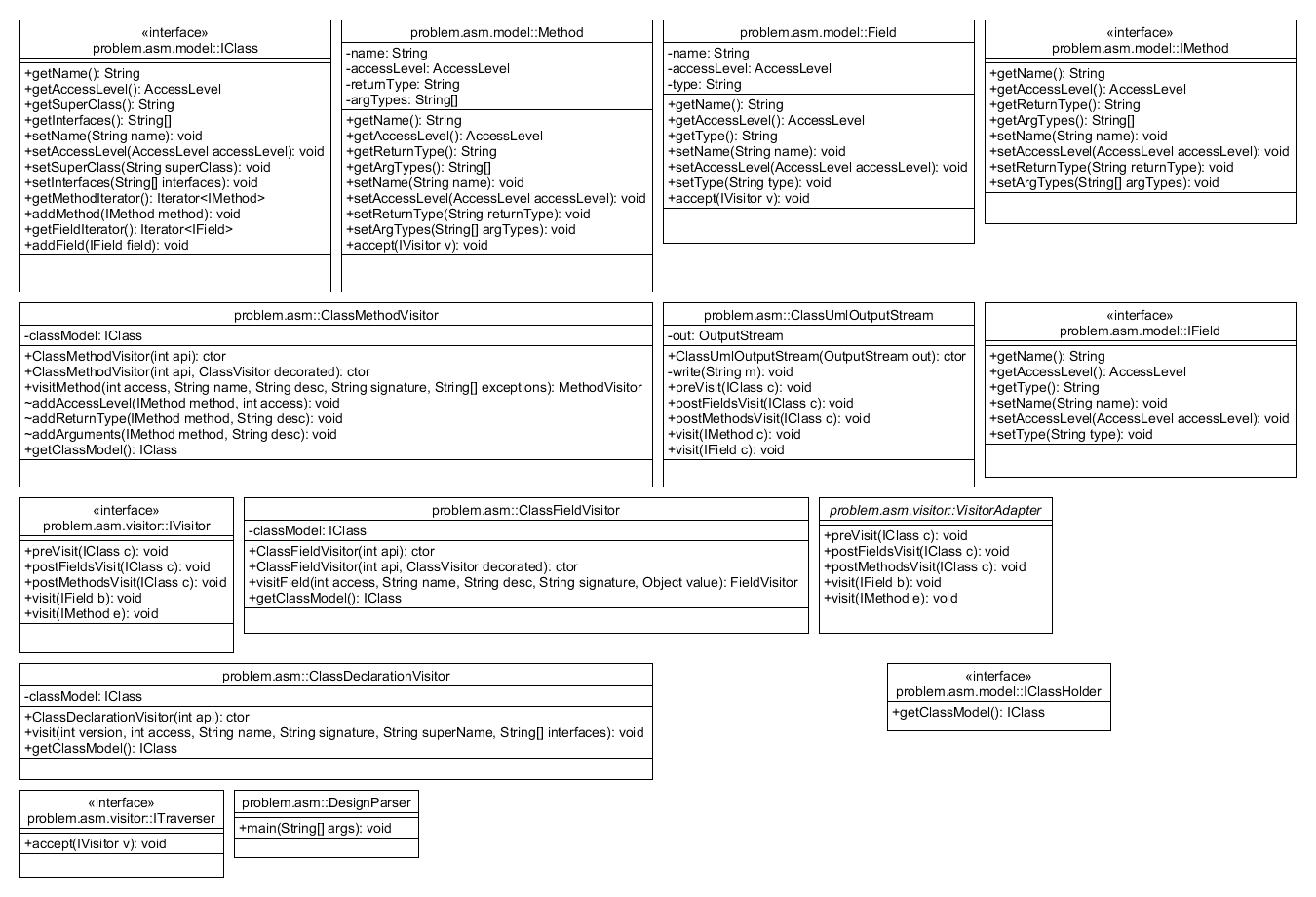 «interface»
problem.asm.model::IClass

+getName(): String
+getAccessLevel(): AccessLevel
+getSuperClass(): String
+getInterfaces(): String[]
+setName(String name): void
+setAccessLevel(AccessLevel accessLevel): void
+setSuperClass(String superClass): void
+setInterfaces(String[] interfaces): void
+getMethodIterator(): Iterator<IMethod>
+addMethod(IMethod method): void
+getFieldIterator(): Iterator<IField>
+addField(IField field): void

problem.asm.model::Method

-name: String
-accessLevel: AccessLevel
-returnType: String
-argTypes: String[]

+getName(): String
+getAccessLevel(): AccessLevel
+getReturnType(): String
+getArgTypes(): String[]
+setName(String name): void
+setAccessLevel(AccessLevel accessLevel): void
+setReturnType(String returnType): void
+setArgTypes(String[] argTypes): void
+accept(IVisitor v): void

problem.asm.model::Field

-name: String
-accessLevel: AccessLevel
-type: String

+getName(): String
+getAccessLevel(): AccessLevel
+getType(): String
+setName(String name): void
+setAccessLevel(AccessLevel accessLevel): void
+setType(String type): void
+accept(IVisitor v): void

«interface»
problem.asm.model::IMethod

+getName(): String
+getAccessLevel(): AccessLevel
+getReturnType(): String
+getArgTypes(): String[]
+setName(String name): void
+setAccessLevel(AccessLevel accessLevel): void
+setReturnType(String returnType): void
+setArgTypes(String[] argTypes): void

problem.asm::ClassMethodVisitor

-classModel: IClass

+ClassMethodVisitor(int api): ctor
+ClassMethodVisitor(int api, ClassVisitor decorated): ctor
+visitMethod(int access, String name, String desc, String signature, String[] exceptions): MethodVisitor
~addAccessLevel(IMethod method, int access): void
~addReturnType(IMethod method, String desc): void
~addArguments(IMethod method, String desc): void
+getClassModel(): IClass

problem.asm::ClassUmlOutputStream

-out: OutputStream

+ClassUmlOutputStream(OutputStream out): ctor
-write(String m): void
+preVisit(IClass c): void
+postFieldsVisit(IClass c): void
+postMethodsVisit(IClass c): void
+visit(IMethod c): void
+visit(IField c): void

«interface»
problem.asm.model::IField

+getName(): String
+getAccessLevel(): AccessLevel
+getType(): String
+setName(String name): void
+setAccessLevel(AccessLevel accessLevel): void
+setType(String type): void

«interface»
problem.asm.visitor::IVisitor

+preVisit(IClass c): void
+postFieldsVisit(IClass c): void
+postMethodsVisit(IClass c): void
+visit(IField b): void
+visit(IMethod e): void

problem.asm::ClassFieldVisitor

-classModel: IClass

+ClassFieldVisitor(int api): ctor
+ClassFieldVisitor(int api, ClassVisitor decorated): ctor
+visitField(int access, String name, String desc, String signature, Object value): FieldVisitor
+getClassModel(): IClass

problem.asm.visitor::VisitorAdapter

+preVisit(IClass c): void
+postFieldsVisit(IClass c): void
+postMethodsVisit(IClass c): void
+visit(IField b): void
+visit(IMethod e): void

problem.asm::ClassDeclarationVisitor

-classModel: IClass

+ClassDeclarationVisitor(int api): ctor
+visit(int version, int access, String name, String signature, String superName, String[] interfaces): void
+getClassModel(): IClass

«interface»
problem.asm.model::IClassHolder

+getClassModel(): IClass

«interface»
problem.asm.visitor::ITraverser

+accept(IVisitor v): void

problem.asm::DesignParser

+main(String[] args): void